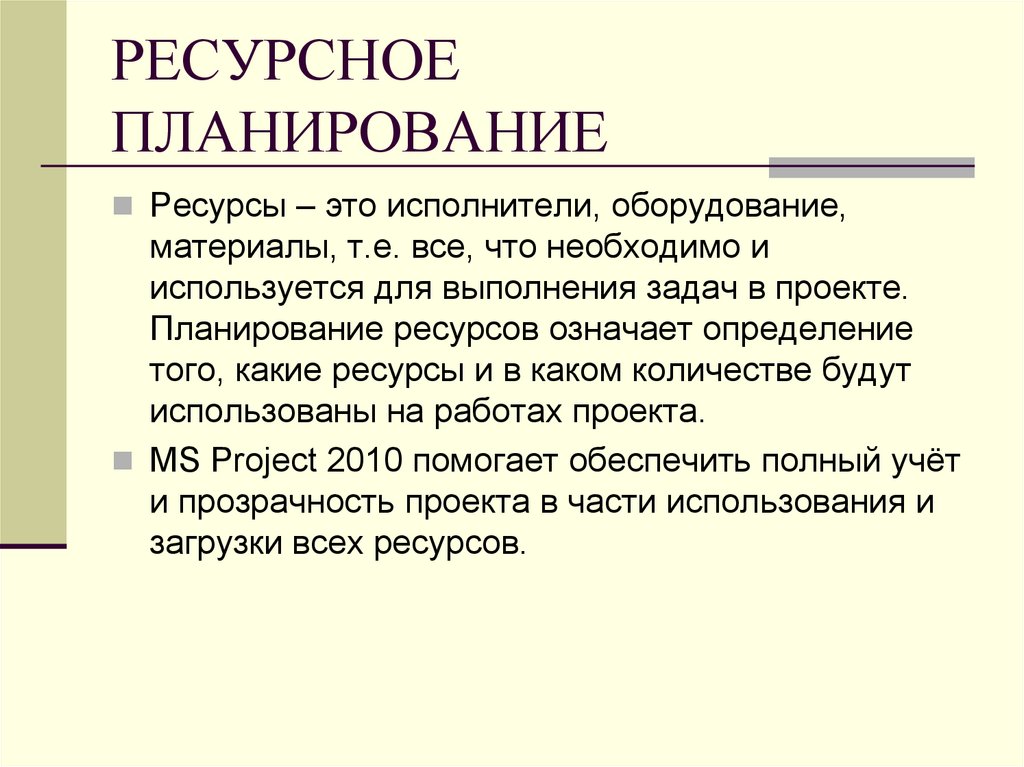 РЕСУРСНОЕ ПЛАНИРОВАНИЕ

Ресурсы – это исполнители, оборудование, материалы, т.е. все, что необходимо и используется для выполнения задач в проекте. Планирование ресурсов означает определение того, какие ресурсы и в каком количестве будут использованы на работах проекта.

MS Project 2010 помогает обеспечить полный учёт и прозрачность проекта в части использования и загрузки всех ресурсов.